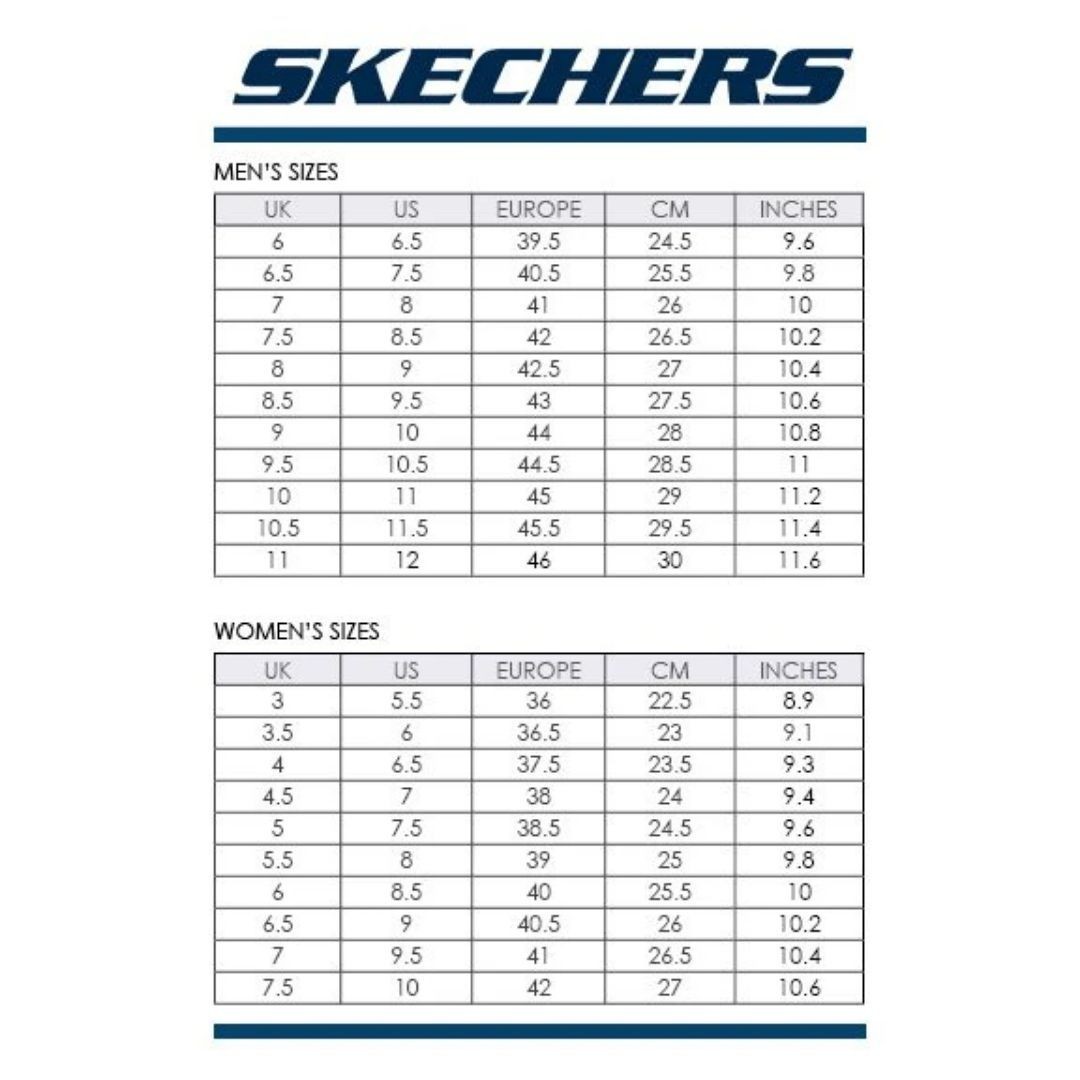 SKECHERS

MEN'S SIZES

| UK | US | EUROPE | CM | INCHES |
|---|---|---|---|---|
| 6 | 6.5 | 39.5 | 24.5 | 9.6 |
| 6.5 | 7.5 | 40.5 | 25.5 | 9.8 |
| 7 | 8 | 41 | 26 | 10 |
| 7.5 | 8.5 | 42 | 26.5 | 10.2 |
| 8 | 9 | 42.5 | 27 | 10.4 |
| 8.5 | 9.5 | 43 | 27.5 | 10.6 |
| 9 | 10 | 44 | 28 | 10.8 |
| 9.5 | 10.5 | 44.5 | 28.5 | 11 |
| 10 | 11 | 45 | 29 | 11.2 |
| 10.5 | 11.5 | 45.5 | 29.5 | 11.4 |
| 11 | 12 | 46 | 30 | 11.6 |

WOMEN'S SIZES

| UK | US | EUROPE | CM | INCHES |
|---|---|---|---|---|
| 3 | 5.5 | 36 | 22.5 | 8.9 |
| 3.5 | 6 | 36.5 | 23 | 9.1 |
| 4 | 6.5 | 37.5 | 23.5 | 9.3 |
| 4.5 | 7 | 38 | 24 | 9.4 |
| 5 | 7.5 | 38.5 | 24.5 | 9.6 |
| 5.5 | 8 | 39 | 25 | 9.8 |
| 6 | 8.5 | 40 | 25.5 | 10 |
| 6.5 | 9 | 40.5 | 26 | 10.2 |
| 7 | 9.5 | 41 | 26.5 | 10.4 |
| 7.5 | 10 | 42 | 27 | 10.6 |